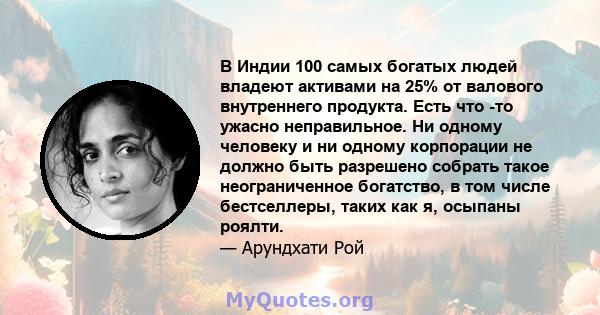 В Индии 100 самых богатых людей владеют активами на 25% от валового внутреннего продукта. Есть что -то ужасно неправильное. Ни одному человеку и ни одному корпорации не должно быть разрешено собрать такое неограниченное богатство, в том числе бестселлеры, таких как я, осыпаны роялти.
— Арундхати Рой

MyQuotes.org